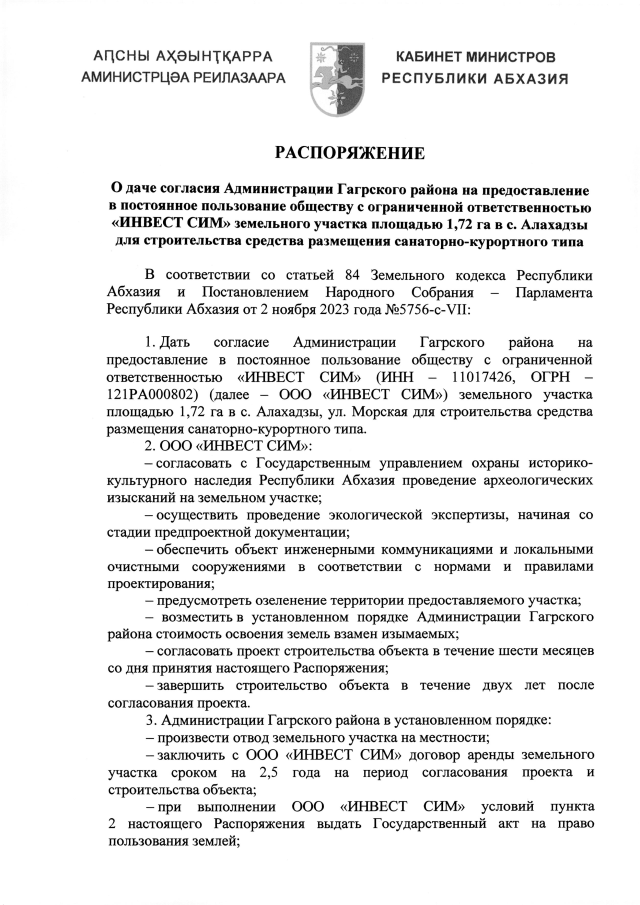 АԤСНЫ АҲӘЫНҬҚАРРА
АМИНИСТРЦӘА РЕИЛАЗААРА

КАБИНЕТ МИНИСТРОВ
РЕСПУБЛИКИ АБХАЗИЯ

РАСПОРЯЖЕНИЕ

О даче согласия Администрации Гагрского района на предоставление в постоянное пользование обществу с ограниченной ответственностью «ИНВЕСТ СИМ» земельного участка площадью 1,72 га в с. Алахадзы для строительства средства размещения санаторно-курортного типа

В соответствии со статьей 84 Земельного кодекса Республики Абхазия и Постановлением Народного Собрания – Парламента Республики Абхазия от 2 ноября 2023 года №5756-с-VII:

1. Дать согласие Администрации Гагрского района на предоставление в постоянное пользование обществу с ограниченной ответственностью «ИНВЕСТ СИМ» (ИНН – 11017426, ОГРН – 121РА000802) (далее – ООО «ИНВЕСТ СИМ») земельного участка площадью 1,72 га в с. Алахадзы, ул. Морская для строительства средства размещения санаторно-курортного типа.
2. ООО «ИНВЕСТ СИМ»:
– согласовать с Государственным управлением охраны историко-культурного наследия Республики Абхазия проведение археологических изысканий на земельном участке;
– осуществить проведение экологической экспертизы, начиная со стадии предпроектной документации;
– обеспечить объект инженерными коммуникациями и локальными очистными сооружениями в соответствии с нормами и правилами проектирования;
– предусмотреть озеленение территории предоставляемого участка;
– возместить в установленном порядке Администрации Гагрского района стоимость освоения земель взамен изымаемых;
– согласовать проект строительства объекта в течение шести месяцев со дня принятия настоящего Распоряжения;
– завершить строительство объекта в течение двух лет после согласования проекта.
3. Администрации Гагрского района в установленном порядке:
– произвести отвод земельного участка на местности;
– заключить с ООО «ИНВЕСТ СИМ» договор аренды земельного участка сроком на 2,5 года на период согласования проекта и строительства объекта;
– при выполнении ООО «ИНВЕСТ СИМ» условий пункта 2 настоящего Распоряжения выдать Государственный акт на право пользования землей;